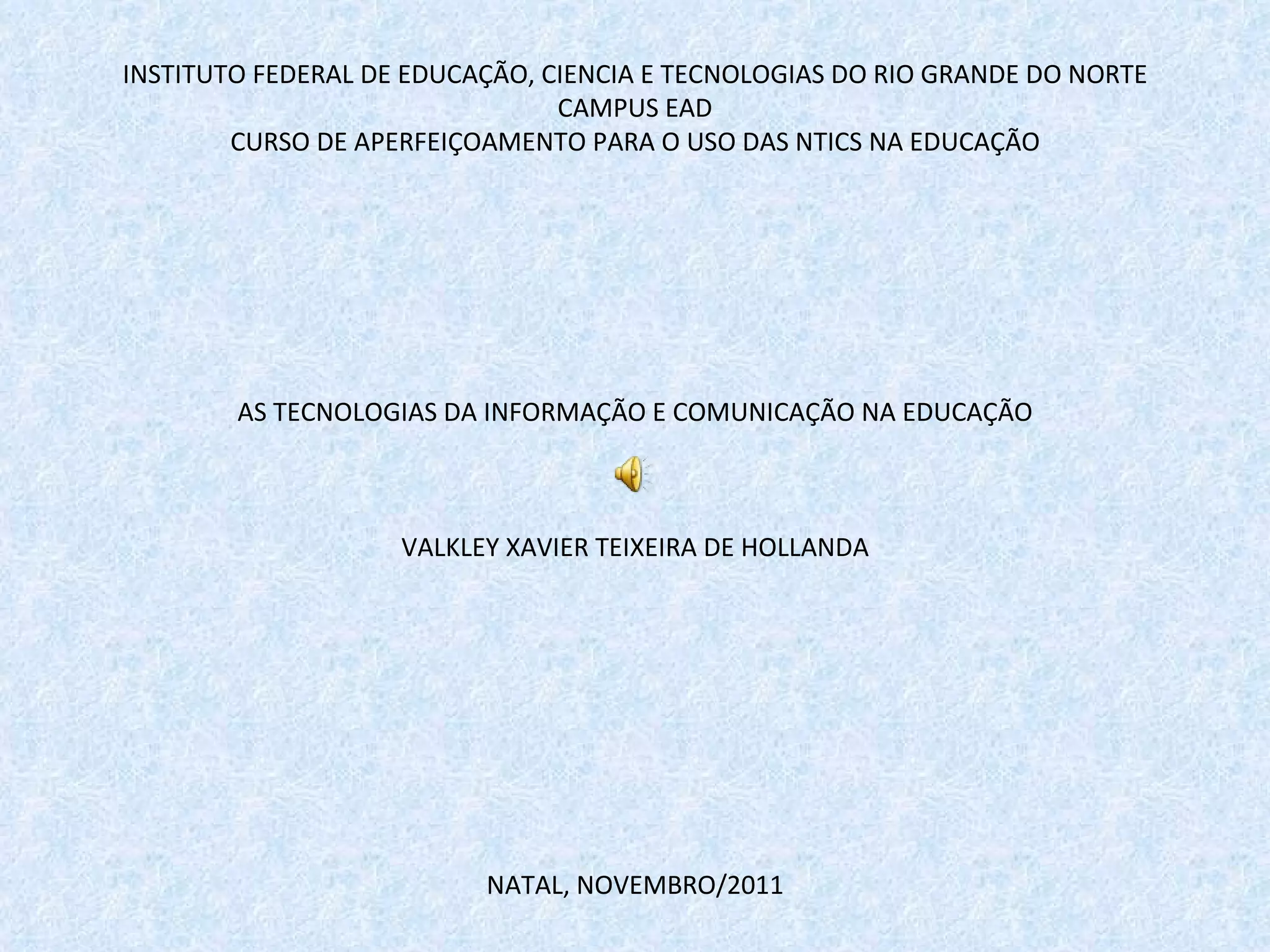 INSTITUTO FEDERAL DE EDUCAÇÃO, CIENCIA E TECNOLOGIAS DO RIO GRANDE DO NORTE
CAMPUS EAD
CURSO DE APERFEIÇOAMENTO PARA O USO DAS NTICS NA EDUCAÇÃO

AS TECNOLOGIAS DA INFORMAÇÃO E COMUNICAÇÃO NA EDUCAÇÃO

VALKLEY XAVIER TEIXEIRA DE HOLLANDA

NATAL, NOVEMBRO/2011